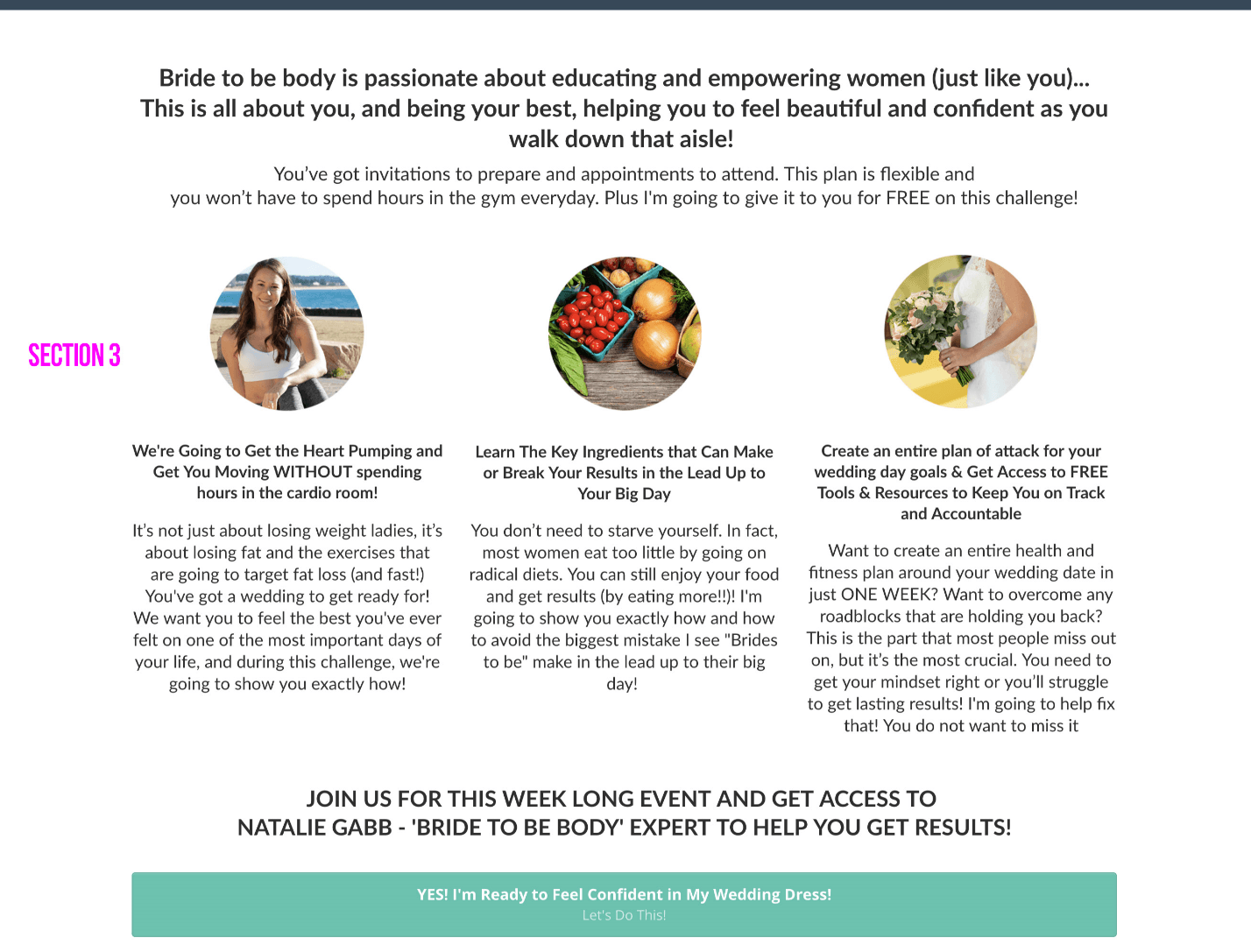 Bride to be body is passionate about educating and empowering women (just like you)... This is all about you, and being your best, helping you to feel beautiful and confident as you walk down that aisle!

You've got invitations to prepare and appointments to attend. This plan is flexible and you won't have to spend hours in the gym everyday. Plus I'm going to give it to you for FREE on this challenge!

SECTION 3

We're Going to Get the Heart Pumping and Get You Moving WITHOUT spending hours in the cardio room!

It's not just about losing weight ladies, it's about losing fat and the exercises that are going to target fat loss (and fast!) You've got a wedding to get ready for! We want you to feel the best you've ever felt on one of the most important days of your life, and during this challenge, we're going to show you exactly how!

Learn The Key Ingredients that Can Make or Break Your Results in the Lead Up to Your Big Day

You don't need to starve yourself. In fact, most women eat too little by going on radical diets. You can still enjoy your food and get results (by eating more!!)! I'm going to show you exactly how and how to avoid the biggest mistake I see "Brides to be" make in the lead up to their big day!

Create an entire plan of attack for your wedding day goals & Get Access to FREE Tools & Resources to Keep You on Track and Accountable

Want to create an entire health and fitness plan around your wedding date in just ONE WEEK? Want to overcome any roadblocks that are holding you back? This is the part that most people miss out on, but it's the most crucial. You need to get your mindset right or you'll struggle to get lasting results! I'm going to help fix that! You do not want to miss it

JOIN US FOR THIS WEEK LONG EVENT AND GET ACCESS TO NATALIE GABB - 'BRIDE TO BE BODY' EXPERT TO HELP YOU GET RESULTS!

YES! I'm Ready to Feel Confident in My Wedding Dress!
Let's Do This!